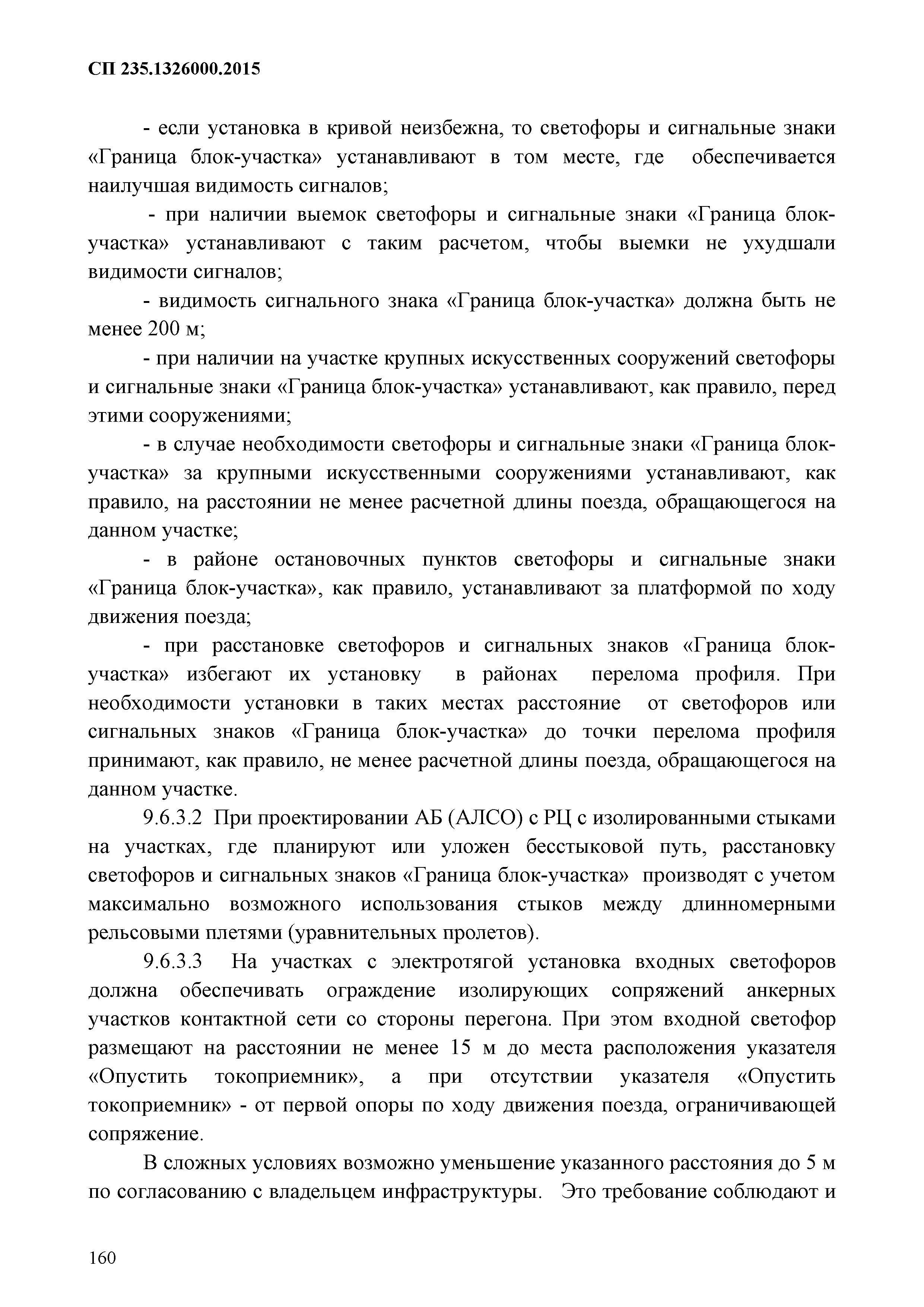 СП 235.1326000.2015

- если установка в кривой неизбежна, то светофоры и сигнальные знаки «Граница блок-участка» устанавливают в том месте, где обеспечивается наилучшая видимость сигналов;

- при наличии выемок светофоры и сигнальные знаки «Граница блок-участка» устанавливают с таким расчетом, чтобы выемки не ухудшали видимости сигналов;

- видимость сигнального знака «Граница блок-участка» должна быть не менее 200 м;

- при наличии на участке крупных искусственных сооружений светофоры и сигнальные знаки «Граница блок-участка» устанавливают, как правило, перед этими сооружениями;

- в случае необходимости светофоры и сигнальные знаки «Граница блок-участка» за крупными искусственными сооружениями устанавливают, как правило, на расстоянии не менее расчетной длины поезда, обращающегося на данном участке;

- в районе остановочных пунктов светофоры и сигнальные знаки «Граница блок-участка», как правило, устанавливают за платформой по ходу движения поезда;

- при расстановке светофоров и сигнальных знаков «Граница блок-участка» избегают их установку в районах перелома профиля. При необходимости установки в таких местах расстояние от светофоров или сигнальных знаков «Граница блок-участка» до точки перелома профиля принимают, как правило, не менее расчетной длины поезда, обращающегося на данном участке.

9.6.3.2 При проектировании АБ (АЛСО) с РЦ с изолированными стыками на участках, где планируют или уложен бесстыковой путь, расстановку светофоров и сигнальных знаков «Граница блок-участка» производят с учетом максимально возможного использования стыков между длинномерными рельсовыми плетями (уравнительных пролетов).

9.6.3.3 На участках с электротягой установка входных светофоров должна обеспечивать ограждение изолирующих сопряжений анкерных участков контактной сети со стороны перегона. При этом входной светофор размещают на расстоянии не менее 15 м до места расположения указателя «Опустить токоприемник», а при отсутствии указателя «Опустить токоприемник» - от первой опоры по ходу движения поезда, ограничивающей сопряжение.

В сложных условиях возможно уменьшение указанного расстояния до 5 м по согласованию с владельцем инфраструктуры. Это требование соблюдают и

160